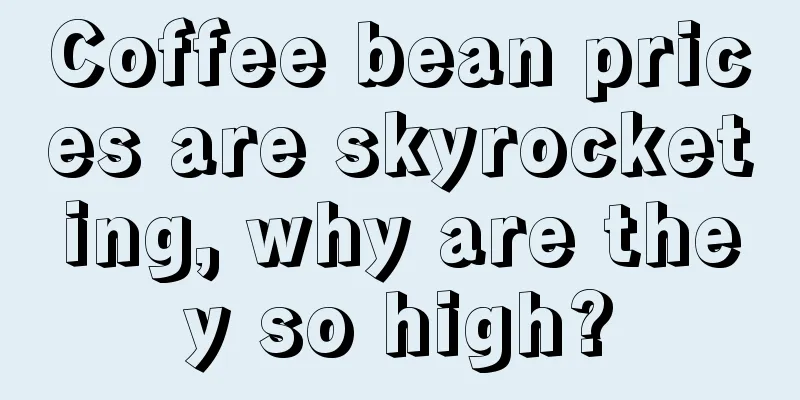 Coffee bean prices are skyrocketing, why are they so high?